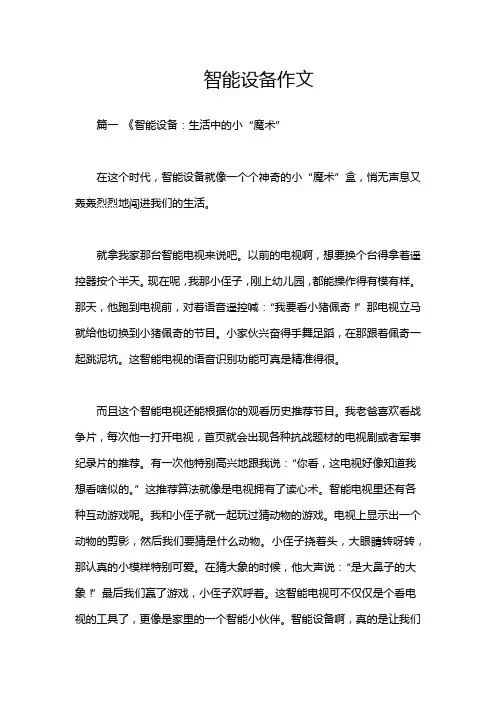 智能设备作文

篇一 《智能设备：生活中的小“魔术”

在这个时代，智能设备就像一个个神奇的小“魔术”盒，悄无声息又轰轰烈烈地闯进我们的生活。

就拿我家那台智能电视来说吧。以前的电视啊，想要换个台得拿着遥控器按个半天。现在呢，我那小侄子，刚上幼儿园，都能操作得有模有样。那天，他跑到电视前，对着语音遥控喊：“我要看小猪佩奇！”那电视立马就给他切换到小猪佩奇的节目。小家伙兴奋得手舞足蹈，在那跟着佩奇一起跳泥坑。这智能电视的语音识别功能可真是精准得很。

而且这个智能电视还能根据你的观看历史推荐节目。我老爸喜欢看战争片，每次他一打开电视，首页就会出现各种抗战题材的电视剧或者军事纪录片的推荐。有一次他特别高兴地跟我说：“你看，这电视好像知道我想看啥似的。”这推荐算法就像是电视拥有了读心术。智能电视里还有各种互动游戏呢。我和小侄子就一起玩过猜动物的游戏。电视上显示出一个动物的剪影，然后我们要猜是什么动物。小侄子挠着头，大眼睛转呀转，那认真的小模样特别可爱。在猜大象的时候，他大声说：“是大鼻子的大象！”最后我们赢了游戏，小侄子欢呼着。这智能电视可不仅仅是个看电视的工具了，更像是家里的一个智能小伙伴。智能设备啊，真的是让我们